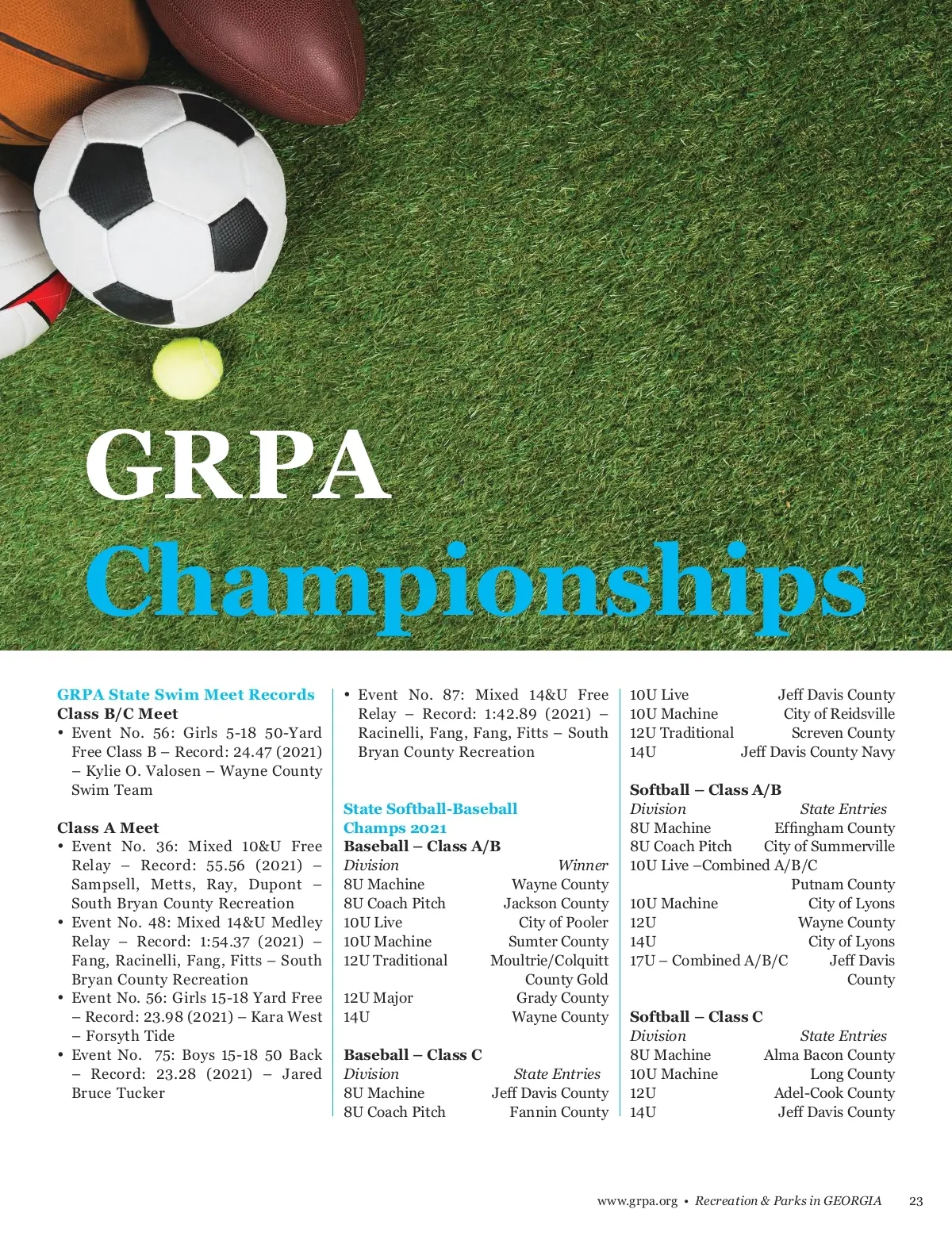 GRPA
Championships

GRPA State Swim Meet Records
Class B/C Meet
• Event No. 56: Girls 5-18 50-Yard Free Class B – Record: 24.47 (2021) – Kylie O. Valosen – Wayne County Swim Team

Class A Meet
• Event No. 36: Mixed 10&U Free Relay – Record: 55.56 (2021) – Sampsell, Metts, Ray, Dupont – South Bryan County Recreation
• Event No. 48: Mixed 14&U Medley Relay – Record: 1:54.37 (2021) – Fang, Racinelli, Fang, Fitts – South Bryan County Recreation
• Event No. 56: Girls 15-18 Yard Free – Record: 23.98 (2021) – Kara West – Forsyth Tide
• Event No. 75: Boys 15-18 50 Back – Record: 23.28 (2021) – Jared Bruce Tucker
• Event No. 87: Mixed 14&U Free Relay – Record: 1:42.89 (2021) – Racinelli, Fang, Fang, Fitts – South Bryan County Recreation

State Softball-Baseball Champs 2021
Baseball – Class A/B

| Division | Winner |
|---|---|
| 8U Machine | Wayne County |
| 8U Coach Pitch | Jackson County |
| 10U Live | City of Pooler |
| 10U Machine | Sumter County |
| 12U Traditional | Moultrie/Colquitt County Gold |
| 12U Major | Grady County |
| 14U | Wayne County |

Baseball – Class C

| Division | State Entries |
|---|---|
| 8U Machine | Jeff Davis County |
| 8U Coach Pitch | Fannin County |
| 10U Live | Jeff Davis County |
| 10U Machine | City of Reidsville |
| 12U Traditional | Screven County |
| 14U | Jeff Davis County Navy |

Softball – Class A/B

| Division | State Entries |
|---|---|
| 8U Machine | Effingham County |
| 8U Coach Pitch | City of Summerville |
| 10U Live –Combined A/B/C | Putnam County |
| 10U Machine | City of Lyons |
| 12U | Wayne County |
| 14U | City of Lyons |
| 17U – Combined A/B/C | Jeff Davis County |

Softball – Class C

| Division | State Entries |
|---|---|
| 8U Machine | Alma Bacon County |
| 10U Machine | Long County |
| 12U | Adel-Cook County |
| 14U | Jeff Davis County |

www.grpa.org • Recreation & Parks in GEORGIA 23